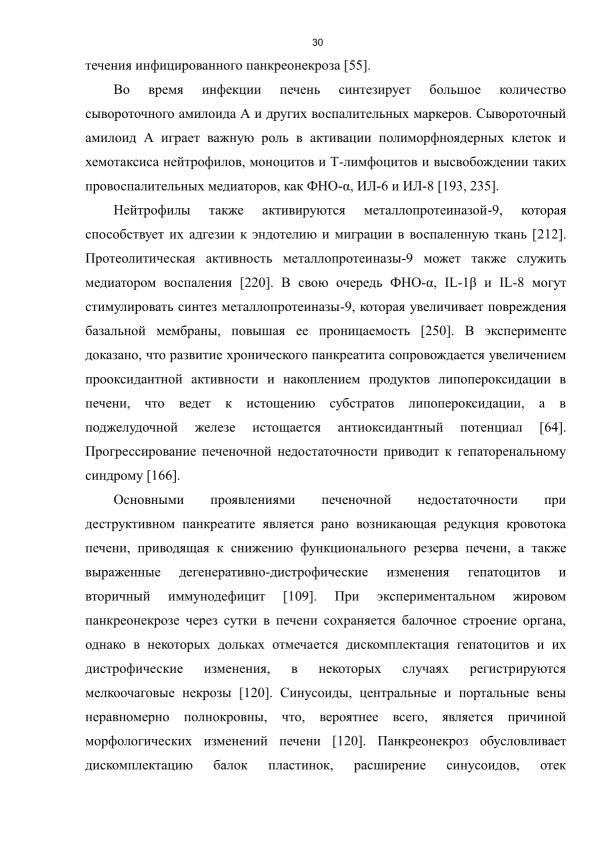 30

течения инфицированного панкреонекроза [55].

Во время инфекции печень синтезирует большое количество сывороточного амилоида А и других воспалительных маркеров. Сывороточный амилоид А играет важную роль в активации полиморфноядерных клеток и хемотаксиса нейтрофилов, моноцитов и Т-лимфоцитов и высвобождении таких провоспалительных медиаторов, как ФНО-α, ИЛ-6 и ИЛ-8 [193, 235].

Нейтрофилы также активируются металлопротеиназой-9, которая способствует их адгезии к эндотелию и миграции в воспаленную ткань [212]. Протеолитическая активность металлопротеиназы-9 может также служить медиатором воспаления [220]. В свою очередь ФНО-α, IL-1β и IL-8 могут стимулировать синтез металлопротеиназы-9, которая увеличивает повреждения базальной мембраны, повышая ее проницаемость [250]. В эксперименте доказано, что развитие хронического панкреатита сопровождается увеличением прооксидантной активности и накоплением продуктов липопероксидации в печени, что ведет к истощению субстратов липопероксидации, а в поджелудочной железе истощается антиоксидантный потенциал [64]. Прогрессирование печеночной недостаточности приводит к гепаторенальному синдрому [166].

Основными проявлениями печеночной недостаточности при деструктивном панкреатите является рано возникающая редукция кровотока печени, приводящая к снижению функционального резерва печени, а также выраженные дегенеративно-дистрофические изменения гепатоцитов и вторичный иммунодефицит [109]. При экспериментальном жировом панкреонекрозе через сутки в печени сохраняется балочное строение органа, однако в некоторых дольках отмечается дискомплектация гепатоцитов и их дистрофические изменения, в некоторых случаях регистрируются мелкоочаговые некрозы [120]. Синусоиды, центральные и портальные вены неравномерно полнокровны, что, вероятнее всего, является причиной морфологических изменений печени [120]. Панкреонекроз обусловливает дискомплектацию балок пластинок, расширение синусоидов, отек